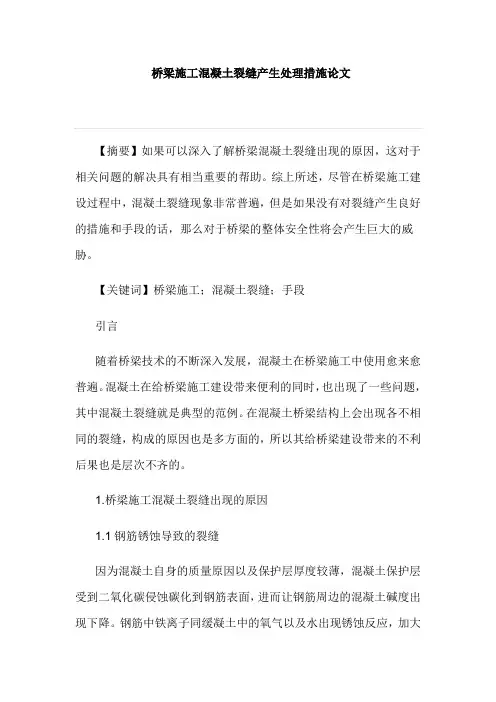 桥梁施工混凝土裂缝产生处理措施论文

【摘要】如果可以深入了解桥梁混凝土裂缝出现的原因，这对于相关问题的解决具有相当重要的帮助。综上所述，尽管在桥梁施工建设过程中，混凝土裂缝现象非常普遍，但是如果没有对裂缝产生良好的措施和手段的话，那么对于桥梁的整体安全性将会产生巨大的威胁。

【关键词】桥梁施工；混凝土裂缝；手段

引言

随着桥梁技术的不断深入发展，混凝土在桥梁施工中使用愈来愈普遍。混凝土在给桥梁施工建设带来便利的同时，也出现了一些问题，其中混凝土裂缝就是典型的范例。在混凝土桥梁结构上会出现各不相同的裂缝，构成的原因也是多方面的，所以其给桥梁建设带来的不利后果也是层次不齐的。

1.桥梁施工混凝土裂缝出现的原因

1.1 钢筋锈蚀导致的裂缝

因为混凝土自身的质量原因以及保护层厚度较薄，混凝土保护层受到二氧化碳侵蚀碳化到钢筋表面，进而让钢筋周边的混凝土碱度出现下降。钢筋中铁离子同缓凝土中的氧气以及水出现锈蚀反应，加大